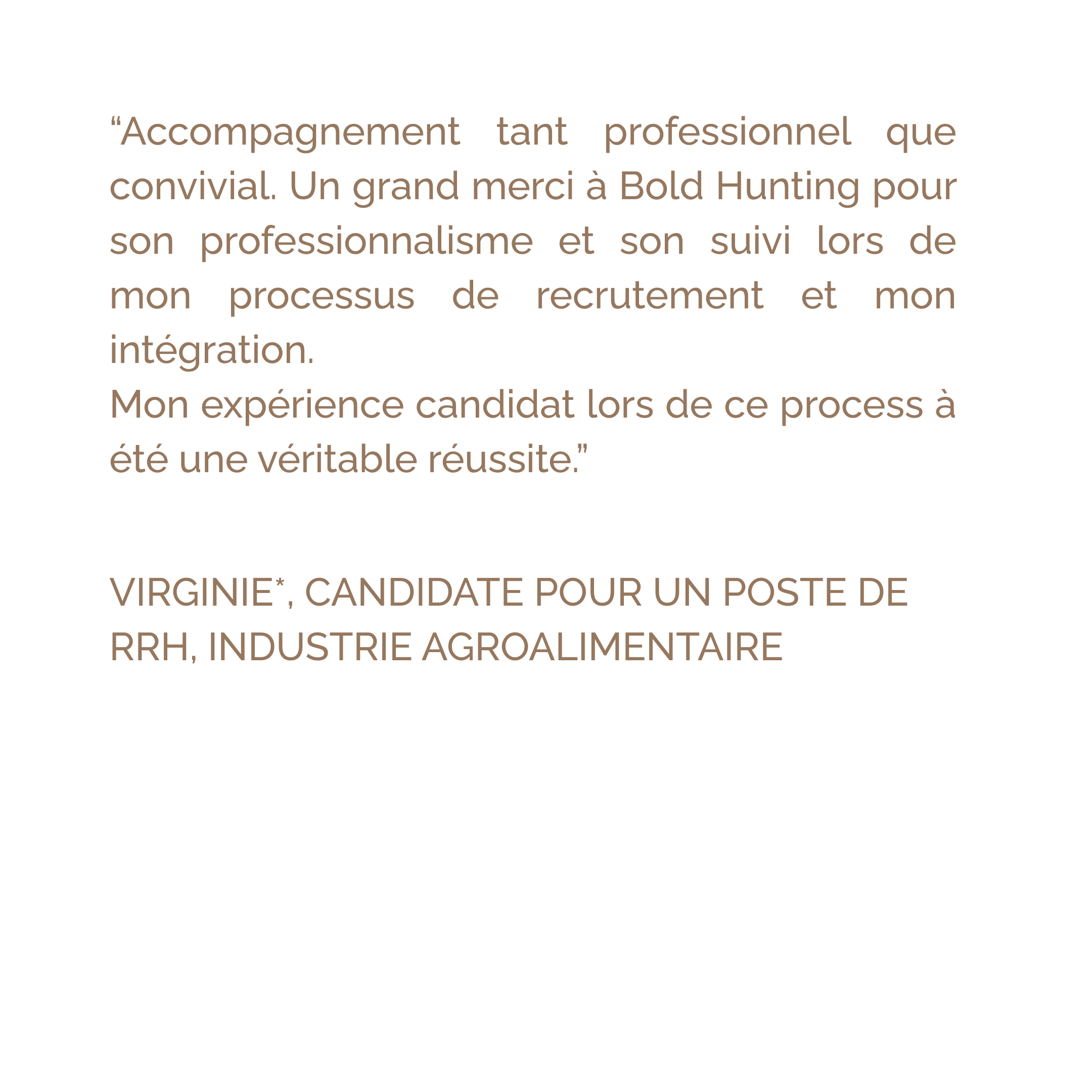 “Accompagnement tant professionnel que convivial. Un grand merci à Bold Hunting pour son professionnalisme et son suivi lors de mon processus de recrutement et mon intégration.
Mon expérience candidat lors de ce process à été une véritable réussite.”

VIRGINIE*, CANDIDATE POUR UN POSTE DE RRH, INDUSTRIE AGROALIMENTAIRE